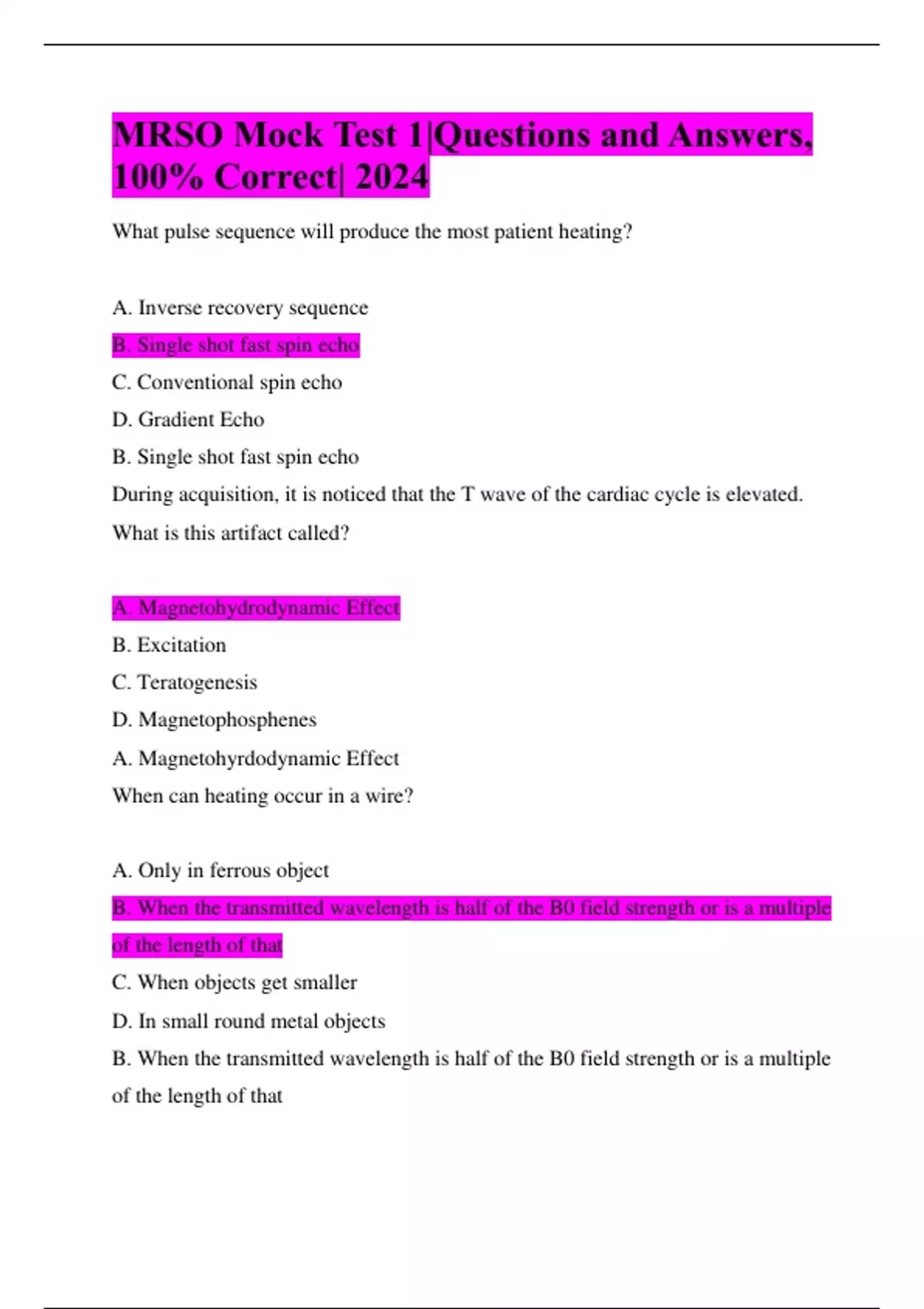 MRSO Mock Test 1|Questions and Answers, 100% Correct| 2024

What pulse sequence will produce the most patient heating?

A. Inverse recovery sequence

B. Single shot fast spin echo

C. Conventional spin echo

D. Gradient Echo

B. Single shot fast spin echo

During acquisition, it is noticed that the T wave of the cardiac cycle is elevated. What is this artifact called?

A. Magnetohydrodynamic Effect

B. Excitation

C. Teratogenesis

D. Magnetophosphenes

A. Magnetohyrdodynamic Effect

When can heating occur in a wire?

A. Only in ferrous object

B. When the transmitted wavelength is half of the B0 field strength or is a multiple of the length of that

C. When objects get smaller

D. In small round metal objects

B. When the transmitted wavelength is half of the B0 field strength or is a multiple of the length of that